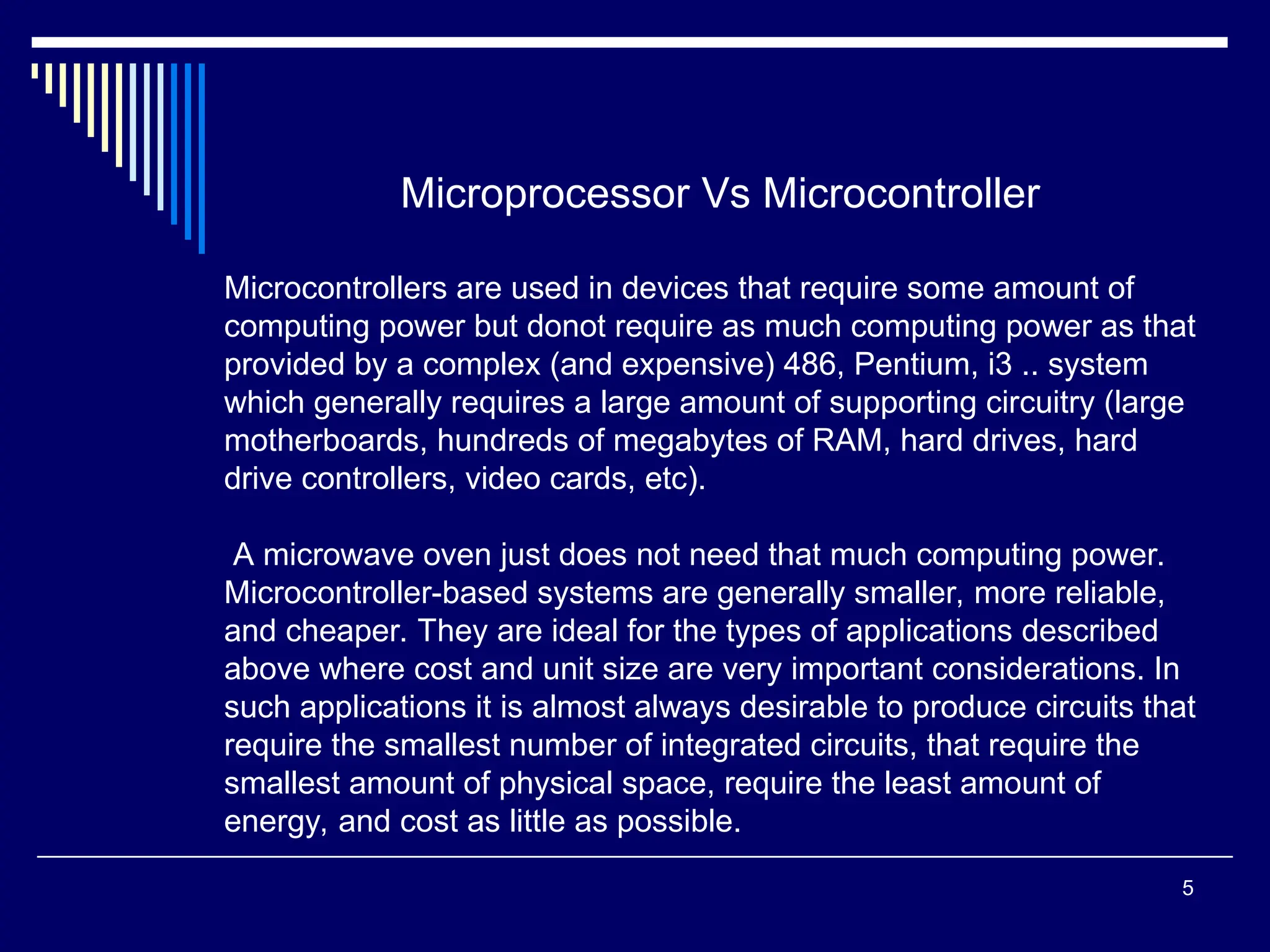 Microprocessor Vs Microcontroller

Microcontrollers are used in devices that require some amount of computing power but donot require as much computing power as that provided by a complex (and expensive) 486, Pentium, i3 .. system which generally requires a large amount of supporting circuitry (large motherboards, hundreds of megabytes of RAM, hard drives, hard drive controllers, video cards, etc).

A microwave oven just does not need that much computing power. Microcontroller-based systems are generally smaller, more reliable, and cheaper. They are ideal for the types of applications described above where cost and unit size are very important considerations. In such applications it is almost always desirable to produce circuits that require the smallest number of integrated circuits, that require the smallest amount of physical space, require the least amount of energy, and cost as little as possible.

5